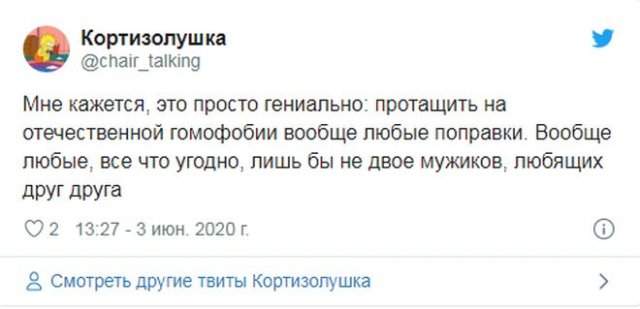 Кортизолушка
@chair_talking

Мне кажется, это просто гениально: протащить на отечественной гомофобии вообще любые поправки. Вообще любые, все что угодно, лишь бы не двое мужиков, любящих друг друга

2 13:27 - 3 июн. 2020 г.

Смотреть другие твиты Кортизолушка